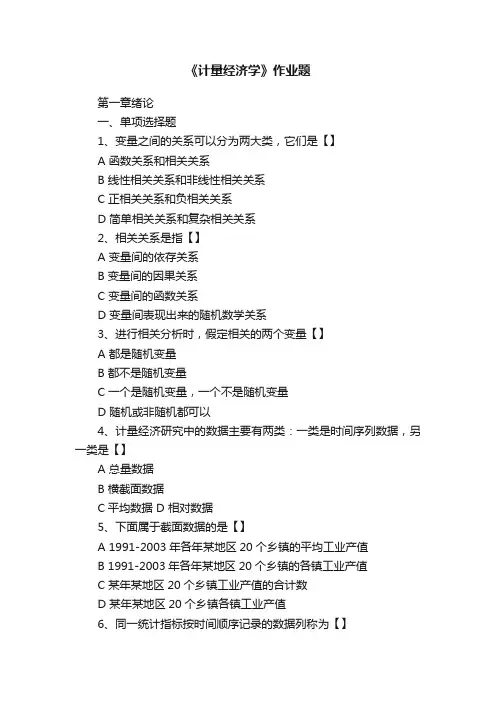 《计量经济学》作业题

第一章绪论

一、单项选择题

1、变量之间的关系可以分为两大类，它们是【】

A 函数关系和相关关系

B 线性相关关系和非线性相关关系

C 正相关关系和负相关关系

D 简单相关关系和复杂相关关系

2、相关关系是指【】

A 变量间的依存关系

B 变量间的因果关系

C 变量间的函数关系

D 变量间表现出来的随机数学关系

3、进行相关分析时，假定相关的两个变量【】

A 都是随机变量

B 都不是随机变量

C 一个是随机变量，一个不是随机变量

D 随机或非随机都可以

4、计量经济研究中的数据主要有两类：一类是时间序列数据，另一类是【】

A 总量数据

B 横截面数据

C 平均数据 D 相对数据

5、下面属于截面数据的是【】

A 1991-2003 年各年某地区 20 个乡镇的平均工业产值

B 1991-2003 年各年某地区 20 个乡镇的各镇工业产值

C 某年某地区 20 个乡镇工业产值的合计数

D 某年某地区 20 个乡镇各镇工业产值

6、同一统计指标按时间顺序记录的数据列称为【】